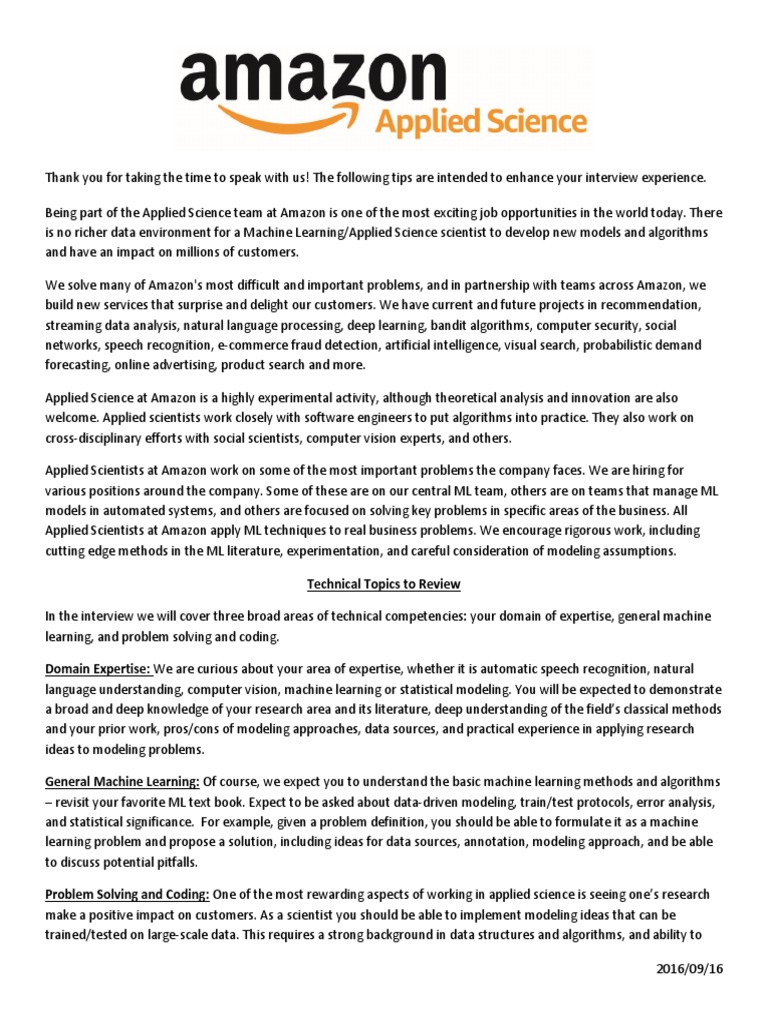 amazon
Applied Science

Thank you for taking the time to speak with us! The following tips are intended to enhance your interview experience.

Being part of the Applied Science team at Amazon is one of the most exciting job opportunities in the world today. There is no richer data environment for a Machine Learning/Applied Science scientist to develop new models and algorithms and have an impact on millions of customers.

We solve many of Amazon's most difficult and important problems, and in partnership with teams across Amazon, we build new services that surprise and delight our customers. We have current and future projects in recommendation, streaming data analysis, natural language processing, deep learning, bandit algorithms, computer security, social networks, speech recognition, e-commerce fraud detection, artificial intelligence, visual search, probabilistic demand forecasting, online advertising, product search and more.

Applied Science at Amazon is a highly experimental activity, although theoretical analysis and innovation are also welcome. Applied scientists work closely with software engineers to put algorithms into practice. They also work on cross-disciplinary efforts with social scientists, computer vision experts, and others.

Applied Scientists at Amazon work on some of the most important problems the company faces. We are hiring for various positions around the company. Some of these are on our central ML team, others are on teams that manage ML models in automated systems, and others are focused on solving key problems in specific areas of the business. All Applied Scientists at Amazon apply ML techniques to real business problems. We encourage rigorous work, including cutting edge methods in the ML literature, experimentation, and careful consideration of modeling assumptions.

Technical Topics to Review

In the interview we will cover three broad areas of technical competencies: your domain of expertise, general machine learning, and problem solving and coding.

Domain Expertise: We are curious about your area of expertise, whether it is automatic speech recognition, natural language understanding, computer vision, machine learning or statistical modeling. You will be expected to demonstrate a broad and deep knowledge of your research area and its literature, deep understanding of the field's classical methods and your prior work, pros/cons of modeling approaches, data sources, and practical experience in applying research ideas to modeling problems.

General Machine Learning: Of course, we expect you to understand the basic machine learning methods and algorithms – revisit your favorite ML text book. Expect to be asked about data-driven modeling, train/test protocols, error analysis, and statistical significance. For example, given a problem definition, you should be able to formulate it as a machine learning problem and propose a solution, including ideas for data sources, annotation, modeling approach, and be able to discuss potential pitfalls.

Problem Solving and Coding: One of the most rewarding aspects of working in applied science is seeing one's research make a positive impact on customers. As a scientist you should be able to implement modeling ideas that can be trained/tested on large-scale data. This requires a strong background in data structures and algorithms, and ability to

2016/09/16